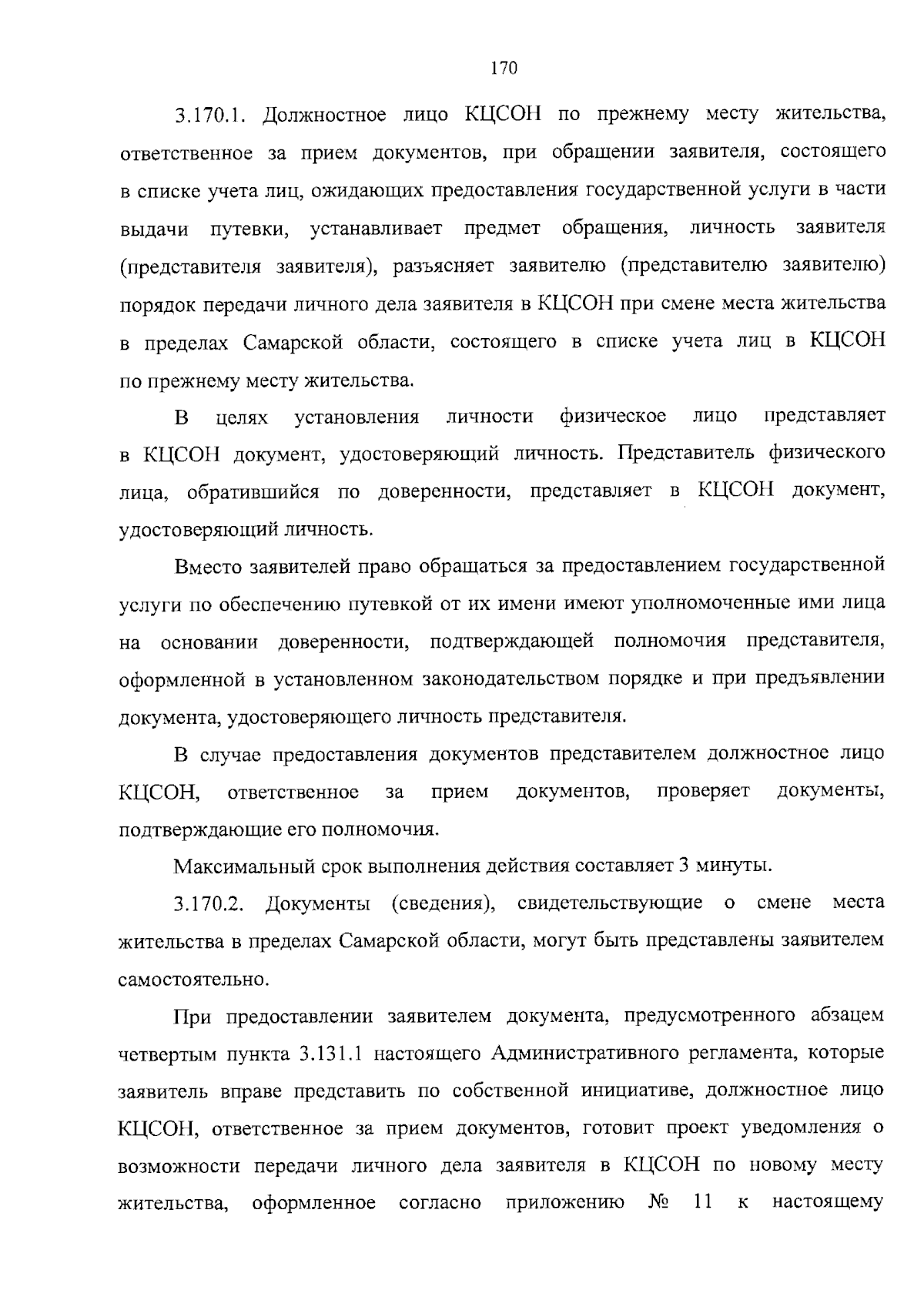 170

3.170.1. Должностное лицо КЦСОН по прежнему месту жительства, ответственное за прием документов, при обращении заявителя, состоящего в списке учета лиц, ожидающих предоставления государственной услуги в части выдачи путевки, устанавливает предмет обращения, личность заявителя (представителя заявителя), разъясняет заявителю (представителю заявителю) порядок передачи личного дела заявителя в КЦСОН при смене места жительства в пределах Самарской области, состоящего в списке учета лиц в КЦСОН по прежнему месту жительства.

В целях установления личности физическое лицо представляет в КЦСОН документ, удостоверяющий личность. Представитель физического лица, обратившийся по доверенности, представляет в КЦСОН документ, удостоверяющий личность.

Вместо заявителей право обращаться за предоставлением государственной услуги по обеспечению путевкой от их имени имеют уполномоченные ими лица на основании доверенности, подтверждающей полномочия представителя, оформленной в установленном законодательством порядке и при предъявлении документа, удостоверяющего личность представителя.

В случае предоставления документов представителем должностное лицо КЦСОН, ответственное за прием документов, проверяет документы, подтверждающие его полномочия.

Максимальный срок выполнения действия составляет 3 минуты.

3.170.2. Документы (сведения), свидетельствующие о смене места жительства в пределах Самарской области, могут быть представлены заявителем самостоятельно.

При предоставлении заявителем документа, предусмотренного абзацем четвертым пункта 3.131.1 настоящего Административного регламента, которые заявитель вправе представить по собственной инициативе, должностное лицо КЦСОН, ответственное за прием документов, готовит проект уведомления о возможности передачи личного дела заявителя в КЦСОН по новому месту жительства, оформленное согласно приложению № 11 к настоящему